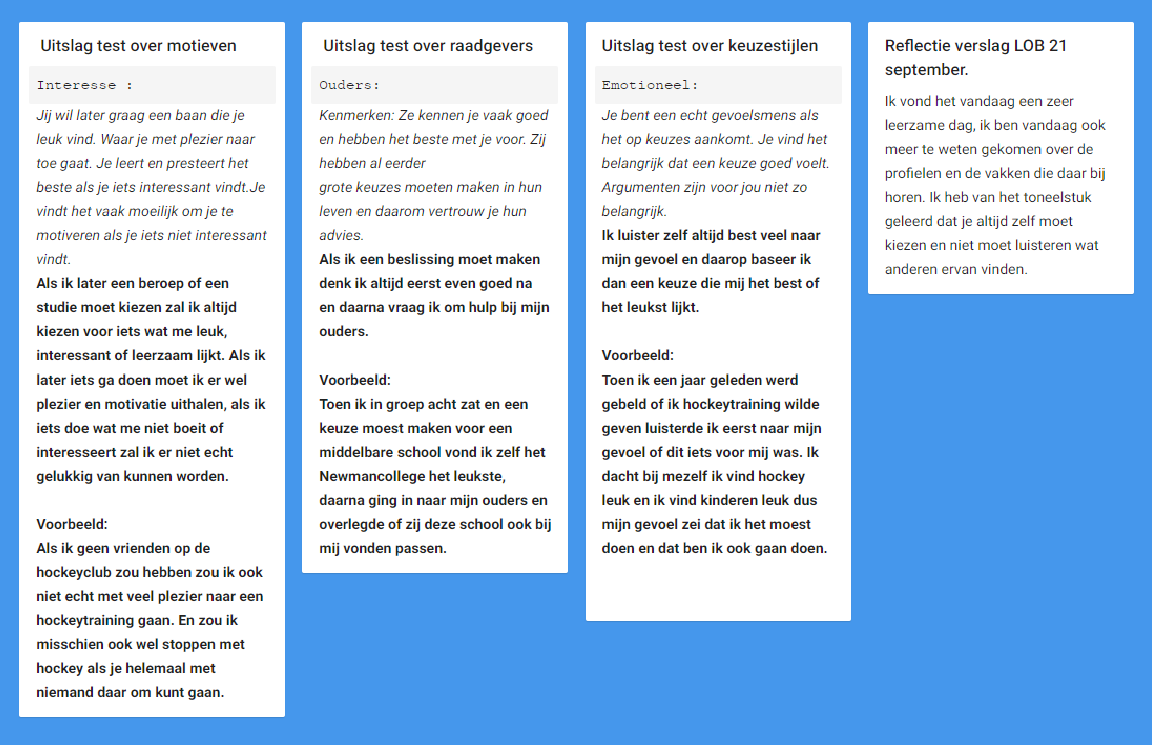 Uitslag test over motieven

Interesse :

Jij wil later graag een baan die je leuk vind. Waar je met plezier naar toe gaat. Je leert en presteert het beste als je iets interessant vindt.Je vindt het vaak moeilijk om je te motiveren als je iets niet interessant vindt.
Als ik later een beroep of een studie moet kiezen zal ik altijd kiezen voor iets wat me leuk, interessant of leerzaam lijkt. Als ik later iets ga doen moet ik er wel plezier en motivatie uithalen, als ik iets doe wat me niet boeit of interesseert zal ik er niet echt gelukkig van kunnen worden.

Voorbeeld:
Als ik geen vrienden op de hockeyclub zou hebben zou ik ook niet echt met veel plezier naar een hockeytraining gaan. En zou ik misschien ook wel stoppen met hockey als je helemaal met niemand daar om kunt gaan.

Uitslag test over raadgevers

Ouders:

Kenmerken: Ze kennen je vaak goed en hebben het beste met je voor. Zij hebben al eerder
grote keuzes moeten maken in hun leven en daarom vertrouw je hun advies.
Als ik een beslissing moet maken denk ik altijd eerst even goed na en daarna vraag ik om hulp bij mijn ouders.

Voorbeeld:
Toen ik in groep acht zat en een keuze moest maken voor een middelbare school vond ik zelf het Newmancollege het leukste, daarna ging in naar mijn ouders en overlegde of zij deze school ook bij mij vonden passen.

Uitslag test over keuzestijlen

Emotioneel:

Je bent een echt gevoelsmens als het op keuzes aankomt. Je vind het belangrijk dat een keuze goed voelt. Argumenten zijn voor jou niet zo belangrijk.
Ik luister zelf altijd best veel naar mijn gevoel en daarop baseer ik dan een keuze die mij het best of het leukst lijkt.

Voorbeeld:
Toen ik een jaar geleden werd gebeld of ik hockeytraining wilde geven luisterde ik eerst naar mijn gevoel of dit iets voor mij was. Ik dacht bij mezelf ik vind hockey leuk en ik vind kinderen leuk dus mijn gevoel zei dat ik het moest doen en dat ben ik ook gaan doen.

Reflectie verslag LOB 21 september.

Ik vond het vandaag een zeer leerzame dag, ik ben vandaag ook meer te weten gekomen over de profielen en de vakken die daar bij horen. Ik heb van het toneelstuk geleerd dat je altijd zelf moet kiezen en niet moet luisteren wat anderen ervan vinden.